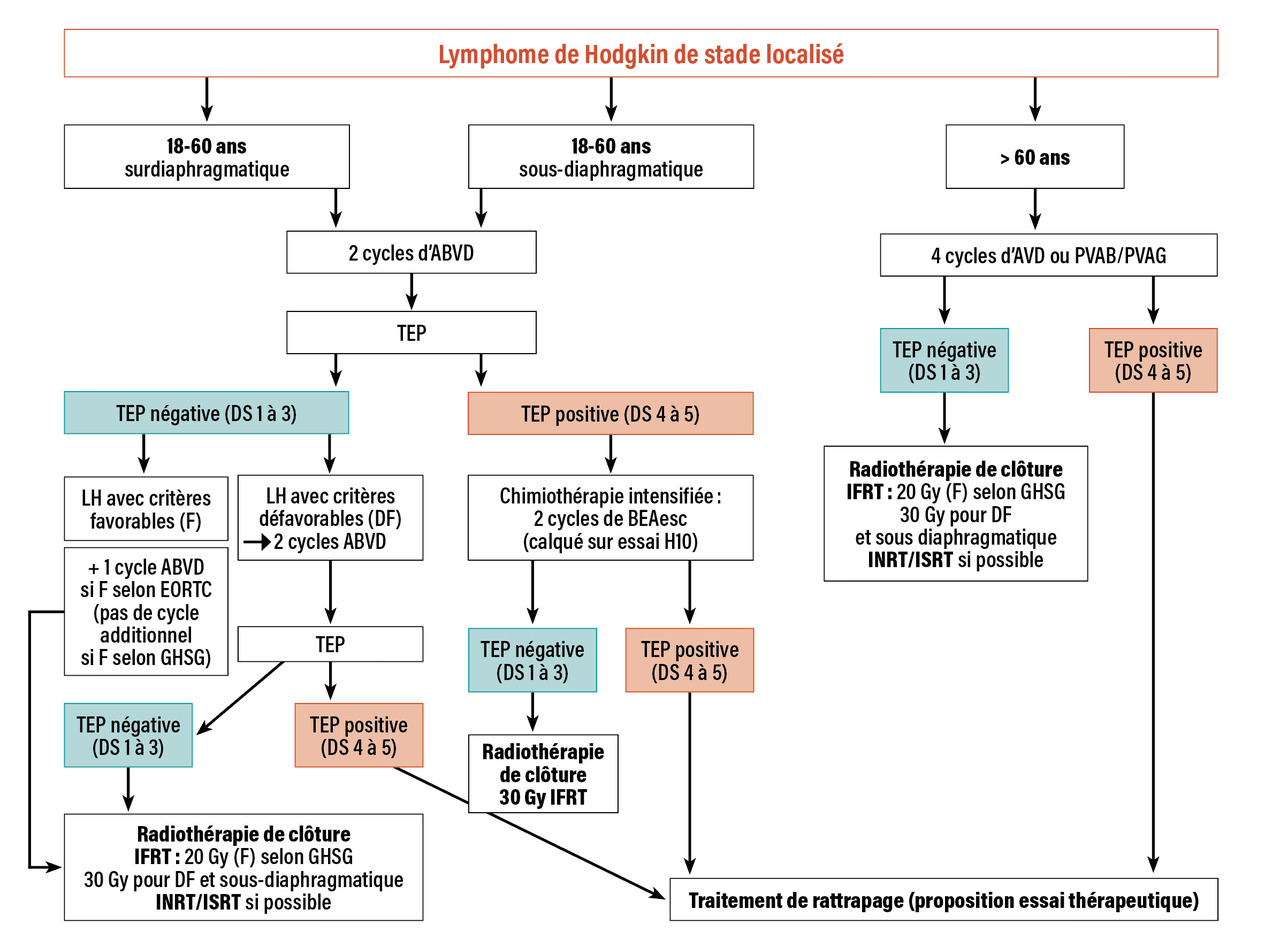 Lymphome de Hodgkin de stade localisé

18-60 ans
surdiaphragmatique

18-60 ans
sous-diaphragmatique

> 60 ans

2 cycles d'ABVD

TEP

TEP négative (DS 1 à 3)

TEP positive (DS 4 à 5)

LH avec critères favorables (F)

+ 1 cycle ABVD si F selon EORTC (pas de cycle additionnel si F selon GHSG)

LH avec critères défavorables (DF)
→ 2 cycles ABVD

TEP

TEP négative (DS 1 à 3)

TEP positive (DS 4 à 5)

Radiothérapie de clôture
IFRT : 20 Gy (F) selon GHSG
30 Gy pour DF et sous-diaphragmatique
INRT/ISRT si possible

Chimiothérapie intensifiée : 2 cycles de BEAesc (calqué sur essai H10)

TEP négative (DS 1 à 3)

TEP positive (DS 4 à 5)

Radiothérapie de clôture 30 Gy IFRT

4 cycles d'AVD ou PVAB/PVAG

TEP négative (DS 1 à 3)

TEP positive (DS 4 à 5)

Radiothérapie de clôture
IFRT : 20 Gy (F) selon GHSG
30 Gy pour DF
et sous diaphragmatique
INRT/ISRT si possible

Traitement de rattrapage (proposition essai thérapeutique)